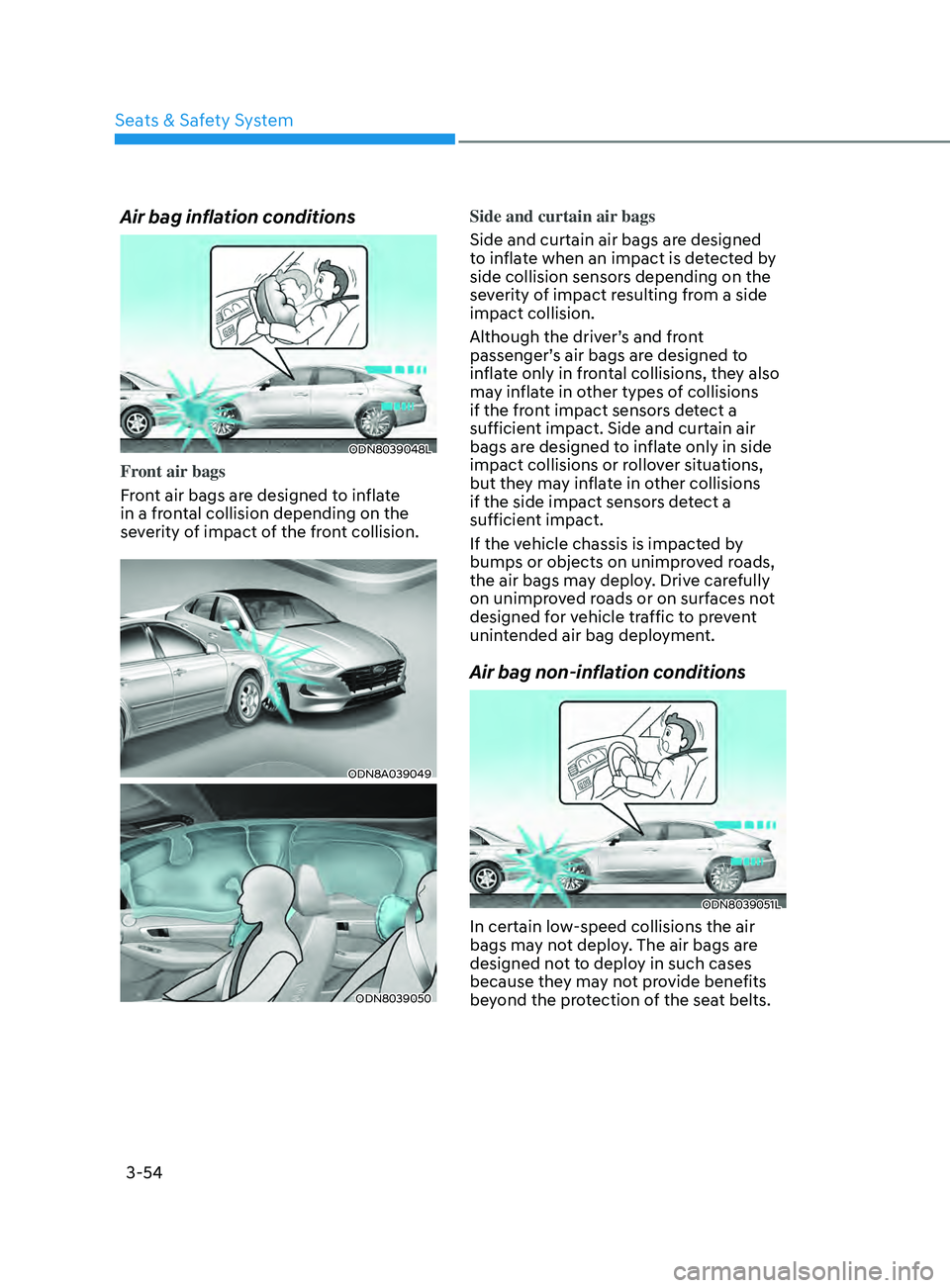 Seats & Safety System

Air bag inflation conditions

ODN8039048L

Front air bags

Front air bags are designed to inflate in a frontal collision depending on the severity of impact of the front collision.

ODN8A039049

ODN8039050

Side and curtain air bags

Side and curtain air bags are designed to inflate when an impact is detected by side collision sensors depending on the severity of impact resulting from a side impact collision.

Although the driver's and front passenger's air bags are designed to inflate only in frontal collisions, they also may inflate in other types of collisions if the front impact sensors detect a sufficient impact. Side and curtain air bags are designed to inflate only in side impact collisions or rollover situations, but they may inflate in other collisions if the side impact sensors detect a sufficient impact.

If the vehicle chassis is impacted by bumps or objects on unimproved roads, the air bags may deploy. Drive carefully on unimproved roads or on surfaces not designed for vehicle traffic to prevent unintended air bag deployment.

Air bag non-inflation conditions

ODN8039051L

In certain low-speed collisions the air bags may not deploy. The air bags are designed not to deploy in such cases because they may not provide benefits beyond the protection of the seat belts.

3-54

carmanualsonline.info